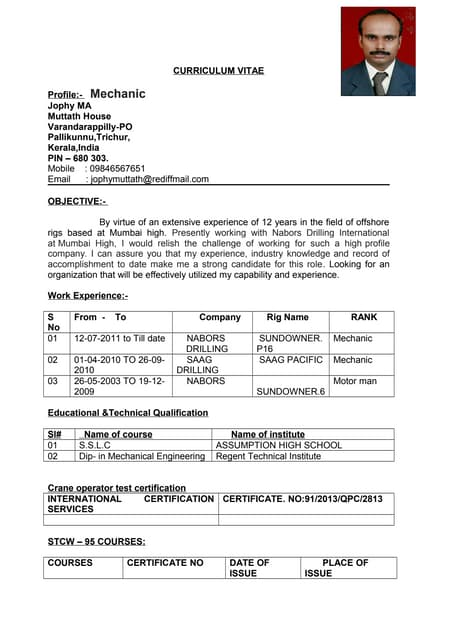 CURRICULUM VITAE

Profile:- Mechanic
Jophy MA
Muttath House
Varandarappilly-PO
Pallikunnu,Trichur,
Kerala,India
PIN – 680 303.
Mobile : 09846567651
Email : jophymuttath@rediffmail.com

OBJECTIVE:-

By virtue of an extensive experience of 12 years in the field of offshore rigs based at Mumbai high. Presently working with Nabors Drilling International at Mumbai High, I would relish the challenge of working for such a high profile company. I can assure you that my experience, industry knowledge and record of accomplishment to date make me a strong candidate for this role. Looking for an organization that will be effectively utilized my capability and experience.

Work Experience:-

| S No | From - To | Company | Rig Name | RANK |
|---|---|---|---|---|
| 01 | 12-07-2011 to Till date | NABORS DRILLING | SUNDOWNER. P16 | Mechanic |
| 02 | 01-04-2010 TO 26-09-2010 | SAAG DRILLING | SAAG PACIFIC | Mechanic |
| 03 | 26-05-2003 TO 19-12-2009 | NABORS | SUNDOWNER.6 | Motor man |

Educational &Technical Qualification

| Sl# | Name of course | Name of institute |
|---|---|---|
| 01 | S.S.L.C | ASSUMPTION HIGH SCHOOL |
| 02 | Dip- in Mechanical Engineering | Regent Technical Institute |

Crane operator test certification

| INTERNATIONAL CERTIFICATION SERVICES | CERTIFICATE. NO:91/2013/QPC/2813 |
|---|---|
| | |

STCW – 95 COURSES:

| COURSES | CERTIFICATE NO | DATE OF ISSUE | PLACE OF ISSUE |
|---|---|---|---|